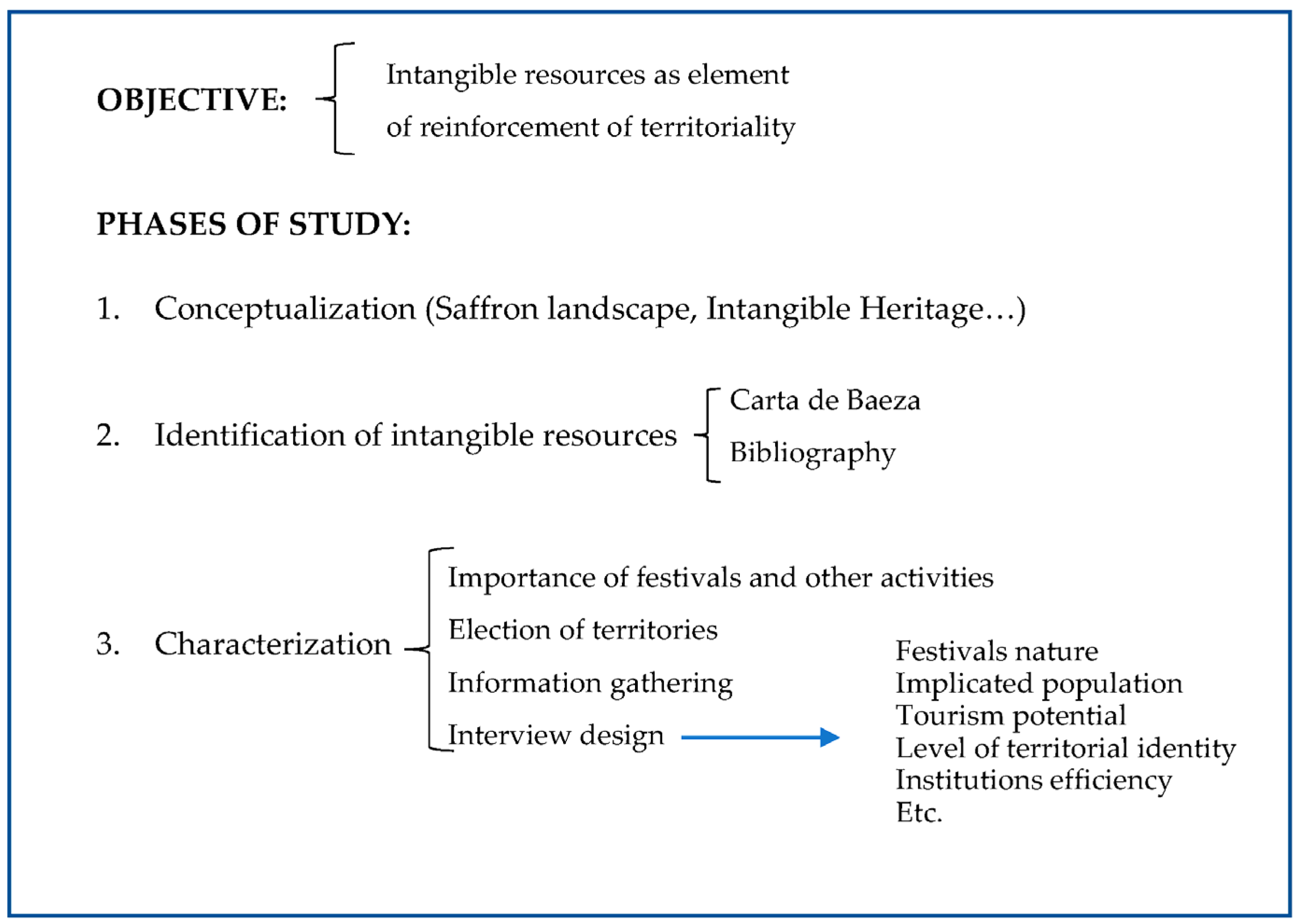 OBJECTIVE: Intangible resources as element of reinforcement of territoriality

PHASES OF STUDY:

1. Conceptualization (Saffron landscape, Intangible Heritage…)

2. Identification of intangible resources

Carta de Baeza

Bibliography

3. Characterization

Importance of festivals and other activities

Election of territories

Information gathering

Interview design

Festivals nature
Implicated population
Tourism potential
Level of territorial identity
Institutions efficiency
Etc.